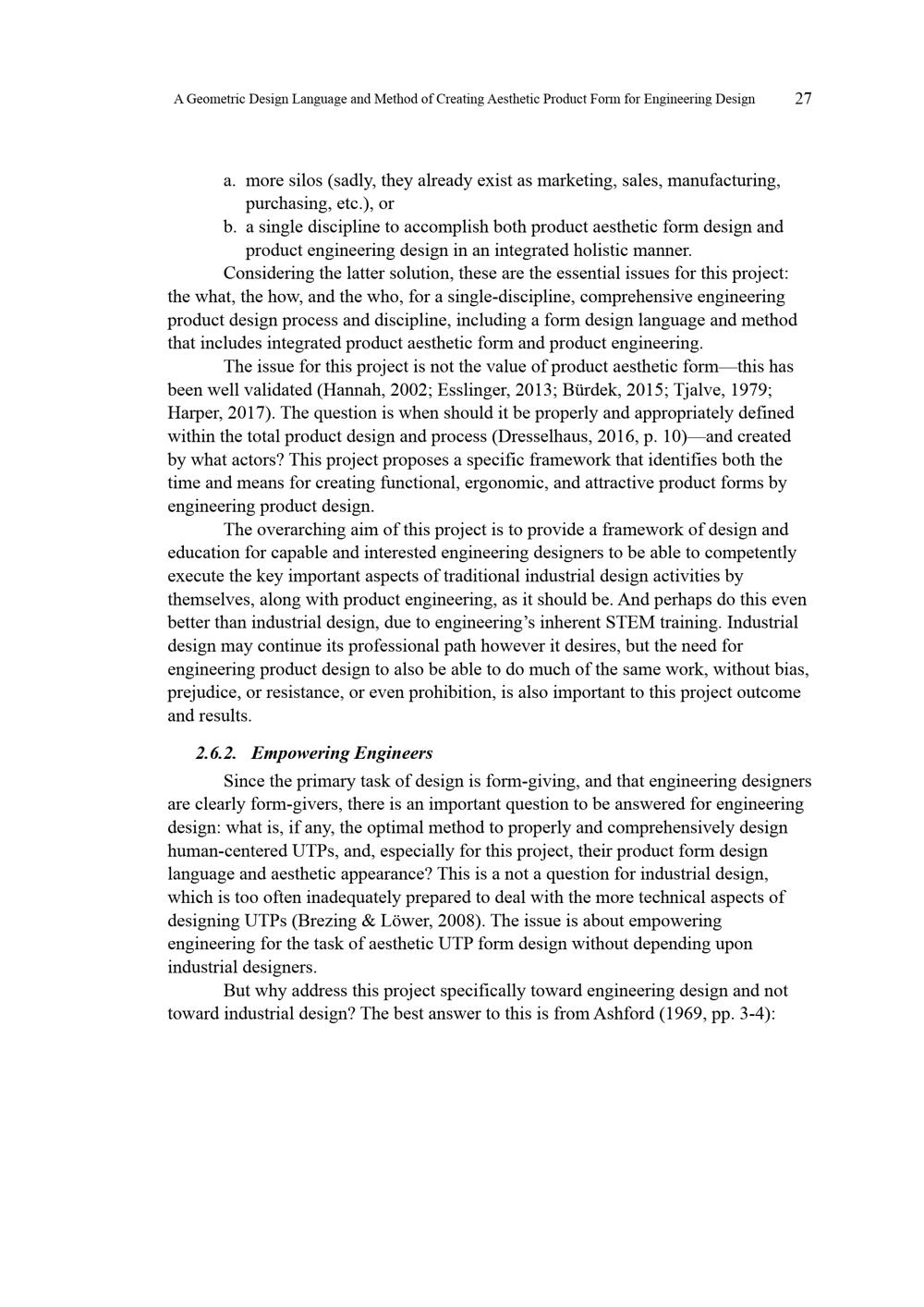 A Geometric Design Language and Method of Creating Aesthetic Product Form for Engineering Design 27

a. more silos (sadly, they already exist as marketing, sales, manufacturing, purchasing, etc.), or
b. a single discipline to accomplish both product aesthetic form design and product engineering design in an integrated holistic manner.

Considering the latter solution, these are the essential issues for this project: the what, the how, and the who, for a single-discipline, comprehensive engineering product design process and discipline, including a form design language and method that includes integrated product aesthetic form and product engineering.

The issue for this project is not the value of product aesthetic form—this has been well validated (Hannah, 2002; Esslinger, 2013; Bürdek, 2015; Tjalve, 1979; Harper, 2017). The question is when should it be properly and appropriately defined within the total product design and process (Dresselhaus, 2016, p. 10)—and created by what actors? This project proposes a specific framework that identifies both the time and means for creating functional, ergonomic, and attractive product forms by engineering product design.

The overarching aim of this project is to provide a framework of design and education for capable and interested engineering designers to be able to competently execute the key important aspects of traditional industrial design activities by themselves, along with product engineering, as it should be. And perhaps do this even better than industrial design, due to engineering's inherent STEM training. Industrial design may continue its professional path however it desires, but the need for engineering product design to also be able to do much of the same work, without bias, prejudice, or resistance, or even prohibition, is also important to this project outcome and results.

2.6.2. Empowering Engineers

Since the primary task of design is form-giving, and that engineering designers are clearly form-givers, there is an important question to be answered for engineering design: what is, if any, the optimal method to properly and comprehensively design human-centered UTPs, and, especially for this project, their product form design language and aesthetic appearance? This is a not a question for industrial design, which is too often inadequately prepared to deal with the more technical aspects of designing UTPs (Brezing & Löwer, 2008). The issue is about empowering engineering for the task of aesthetic UTP form design without depending upon industrial designers.

But why address this project specifically toward engineering design and not toward industrial design? The best answer to this is from Ashford (1969, pp. 3-4):